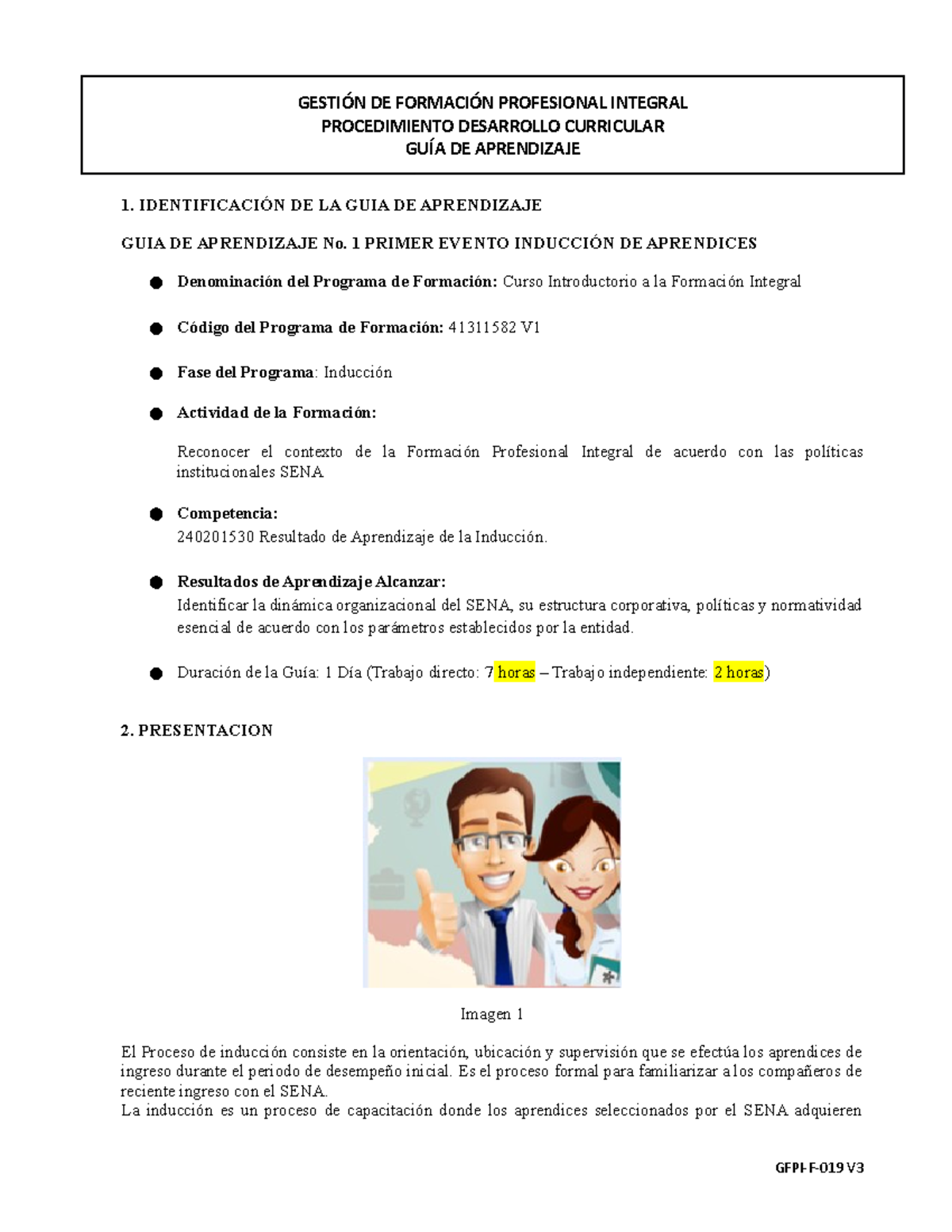 GESTIÓN DE FORMACIÓN PROFESIONAL INTEGRAL
PROCEDIMIENTO DESARROLLO CURRICULAR
GUÍA DE APRENDIZAJE

1. IDENTIFICACIÓN DE LA GUIA DE APRENDIZAJE

GUIA DE APRENDIZAJE No. 1 PRIMER EVENTO INDUCCIÓN DE APRENDICES

● Denominación del Programa de Formación: Curso Introductorio a la Formación Integral

● Código del Programa de Formación: 41311582 V1

● Fase del Programa: Inducción

● Actividad de la Formación:

Reconocer el contexto de la Formación Profesional Integral de acuerdo con las políticas institucionales SENA

● Competencia:
240201530 Resultado de Aprendizaje de la Inducción.

● Resultados de Aprendizaje Alcanzar:
Identificar la dinámica organizacional del SENA, su estructura corporativa, políticas y normatividad esencial de acuerdo con los parámetros establecidos por la entidad.

● Duración de la Guía: 1 Día (Trabajo directo: 7 horas – Trabajo independiente: 2 horas)

2. PRESENTACION

Imagen 1

El Proceso de inducción consiste en la orientación, ubicación y supervisión que se efectúa los aprendices de ingreso durante el periodo de desempeño inicial. Es el proceso formal para familiarizar a los compañeros de reciente ingreso con el SENA.
La inducción es un proceso de capacitación donde los aprendices seleccionados por el SENA adquieren

GFPI-F-019 V3